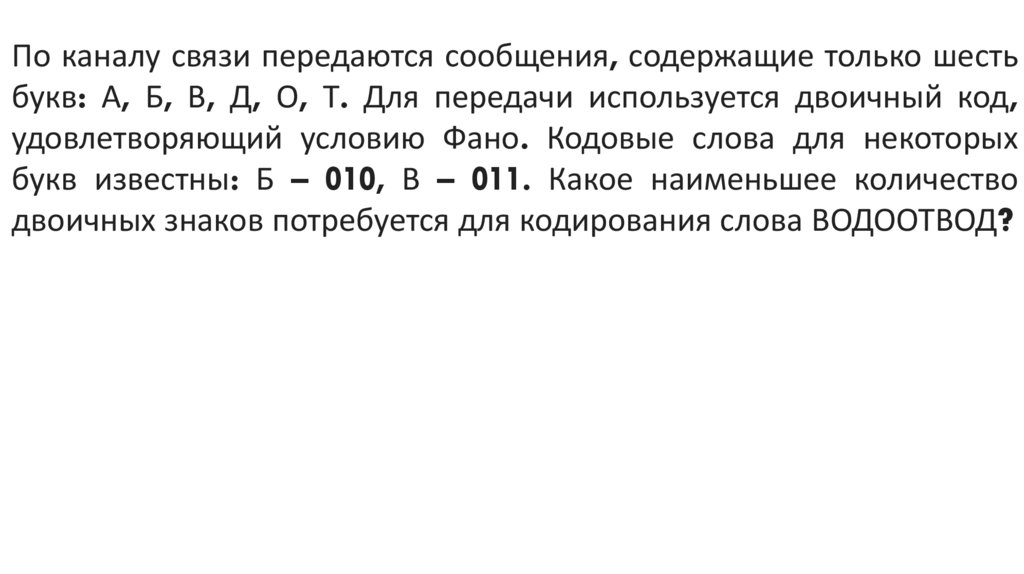 По каналу связи передаются сообщения, содержащие только шесть букв: А, Б, В, Д, О, Т. Для передачи используется двоичный код, удовлетворяющий условию Фано. Кодовые слова для некоторых букв известны: Б – 010, В – 011. Какое наименьшее количество двоичных знаков потребуется для кодирования слова ВОДООТВОД?